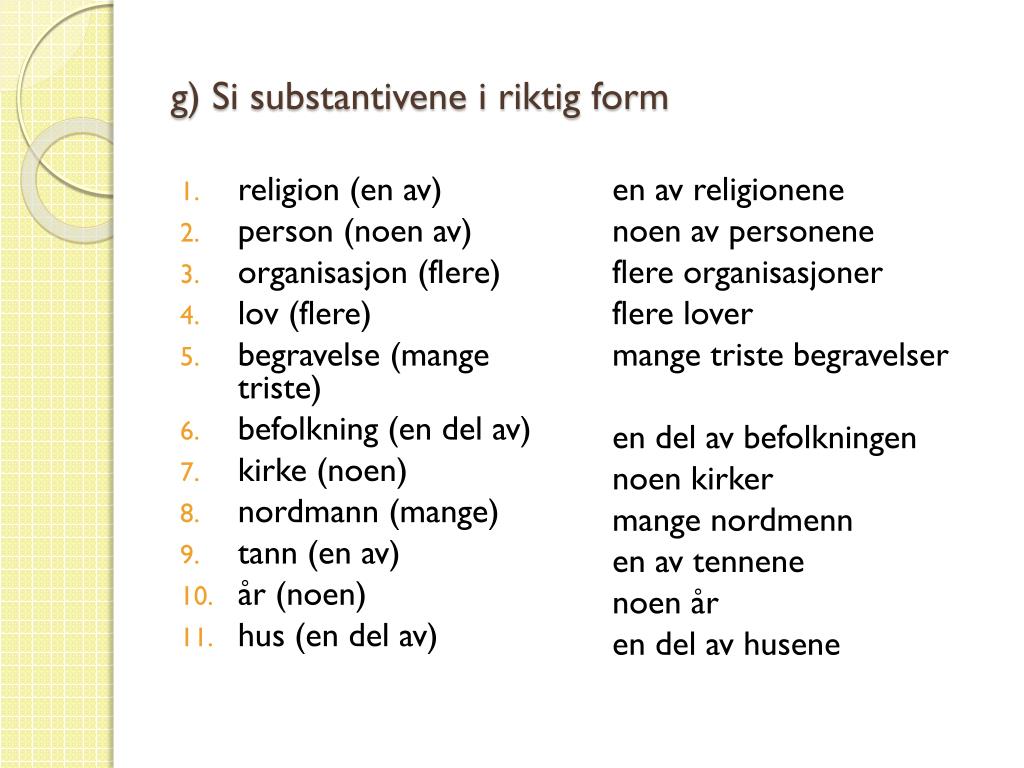 g) Si substantivene i riktig form

1. religion (en av)
2. person (noen av)
3. organisasjon (flere)
4. lov (flere)
5. begravelse (mange triste)
6. befolkning (en del av)
7. kirke (noen)
8. nordmann (mange)
9. tann (en av)
10. år (noen)
11. hus (en del av)

en av religionene
noen av personene
flere organisasjoner
flere lover
mange triste begravelser

en del av befolkningen
noen kirker
mange nordmenn
en av tennene
noen år
en del av husene